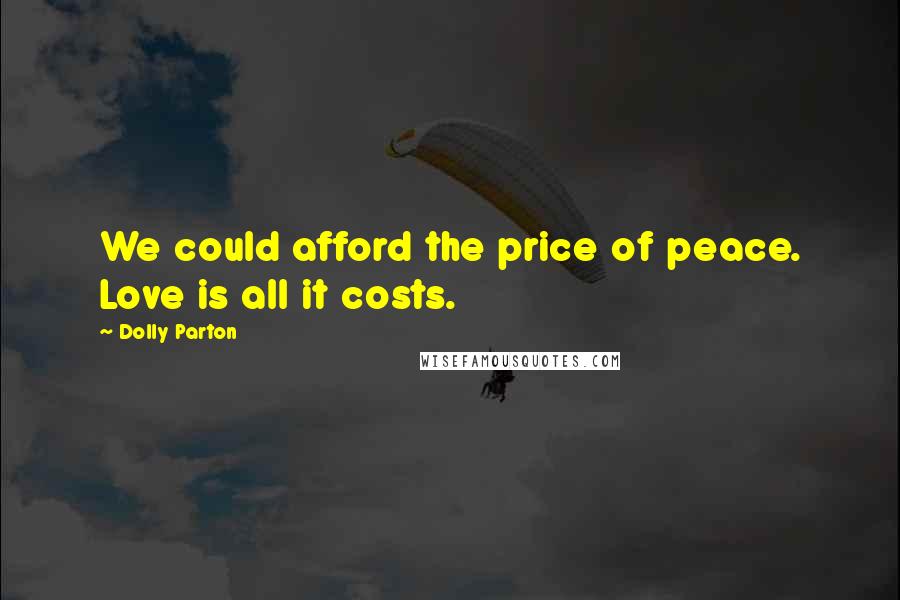 We could afford the price of peace. Love is all it costs.

~ Dolly Parton

WISEFAMOUSQUOTES.COM